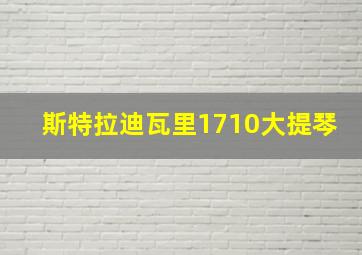 斯特拉迪瓦里1710大提琴